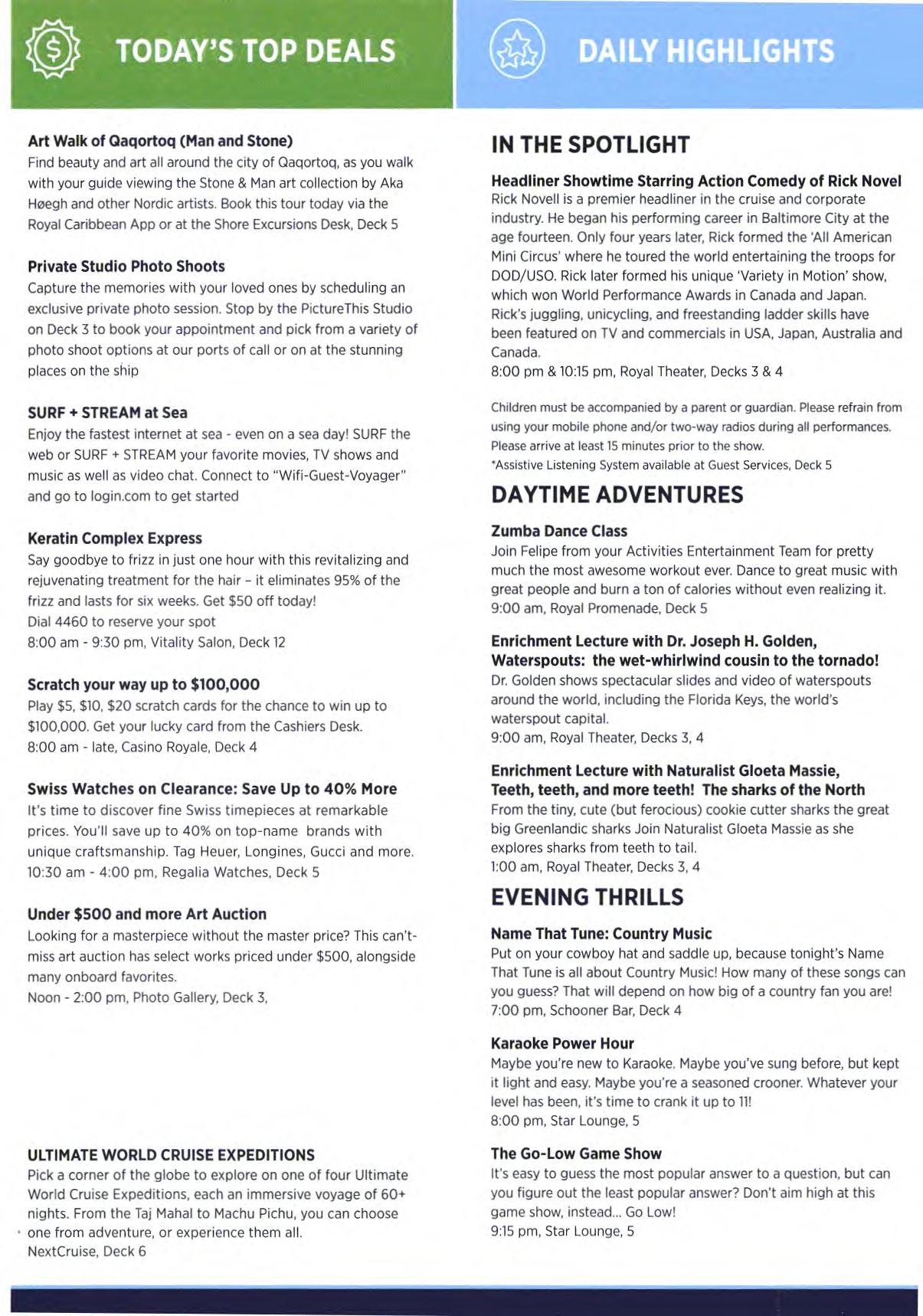 TODAY'S TOP DEALS

Art Walk of Qaqortoq (Man and Stone)
Find beauty and art all around the city of Qaqortoq, as you walk with your guide viewing the Stone & Man art collection by Aka Høegh and other Nordic artists. Book this tour today via the Royal Caribbean App or at the Shore Excursions Desk, Deck 5

Private Studio Photo Shoots
Capture the memories with your loved ones by scheduling an exclusive private photo session. Stop by the PictureThis Studio on Deck 3 to book your appointment and pick from a variety of photo shoot options at our ports of call or on at the stunning places on the ship

SURF + STREAM at Sea
Enjoy the fastest internet at sea - even on a sea day! SURF the web or SURF + STREAM your favorite movies, TV shows and music as well as video chat. Connect to "Wifi-Guest-Voyager" and go to login.com to get started

Keratin Complex Express
Say goodbye to frizz in just one hour with this revitalizing and rejuvenating treatment for the hair – it eliminates 95% of the frizz and lasts for six weeks. Get $50 off today!
Dial 4460 to reserve your spot
8:00 am - 9:30 pm, Vitality Salon, Deck 12

Scratch your way up to $100,000
Play $5, $10, $20 scratch cards for the chance to win up to $100,000. Get your lucky card from the Cashiers Desk.
8:00 am - late, Casino Royale, Deck 4

Swiss Watches on Clearance: Save Up to 40% More
It's time to discover fine Swiss timepieces at remarkable prices. You'll save up to 40% on top-name brands with unique craftsmanship. Tag Heuer, Longines, Gucci and more.
10:30 am - 4:00 pm, Regalia Watches, Deck 5

Under $500 and more Art Auction
Looking for a masterpiece without the master price? This can't-miss art auction has select works priced under $500, alongside many onboard favorites.
Noon - 2:00 pm, Photo Gallery, Deck 3,

ULTIMATE WORLD CRUISE EXPEDITIONS
Pick a corner of the globe to explore on one of four Ultimate World Cruise Expeditions, each an immersive voyage of 60+ nights. From the Taj Mahal to Machu Pichu, you can choose one from adventure, or experience them all.
NextCruise, Deck 6

DAILY HIGHLIGHTS

IN THE SPOTLIGHT

Headliner Showtime Starring Action Comedy of Rick Novel
Rick Novell is a premier headliner in the cruise and corporate industry. He began his performing career in Baltimore City at the age fourteen. Only four years later, Rick formed the 'All American Mini Circus' where he toured the world entertaining the troops for DOD/USO. Rick later formed his unique 'Variety in Motion' show, which won World Performance Awards in Canada and Japan. Rick's juggling, unicycling, and freestanding ladder skills have been featured on TV and commercials in USA, Japan, Australia and Canada.
8:00 pm & 10:15 pm, Royal Theater, Decks 3 & 4

Children must be accompanied by a parent or guardian. Please refrain from using your mobile phone and/or two-way radios during all performances. Please arrive at least 15 minutes prior to the show.
*Assistive Listening System available at Guest Services, Deck 5

DAYTIME ADVENTURES

Zumba Dance Class
Join Felipe from your Activities Entertainment Team for pretty much the most awesome workout ever. Dance to great music with great people and burn a ton of calories without even realizing it.
9:00 am, Royal Promenade, Deck 5

Enrichment Lecture with Dr. Joseph H. Golden, Waterspouts: the wet-whirlwind cousin to the tornado!
Dr. Golden shows spectacular slides and video of waterspouts around the world, including the Florida Keys, the world's waterspout capital.
9:00 am, Royal Theater, Decks 3, 4

Enrichment Lecture with Naturalist Gloeta Massie, Teeth, teeth, and more teeth! The sharks of the North
From the tiny, cute (but ferocious) cookie cutter sharks the great big Greenlandic sharks Join Naturalist Gloeta Massie as she explores sharks from teeth to tail.
1:00 am, Royal Theater, Decks 3, 4

EVENING THRILLS

Name That Tune: Country Music
Put on your cowboy hat and saddle up, because tonight's Name That Tune is all about Country Music! How many of these songs can you guess? That will depend on how big of a country fan you are!
7:00 pm, Schooner Bar, Deck 4

Karaoke Power Hour
Maybe you're new to Karaoke. Maybe you've sung before, but kept it light and easy. Maybe you're a seasoned crooner. Whatever your level has been, it's time to crank it up to 11!
8:00 pm, Star Lounge, 5

The Go-Low Game Show
It's easy to guess the most popular answer to a question, but can you figure out the least popular answer? Don't aim high at this game show, instead... Go Low!
9:15 pm, Star Lounge, 5